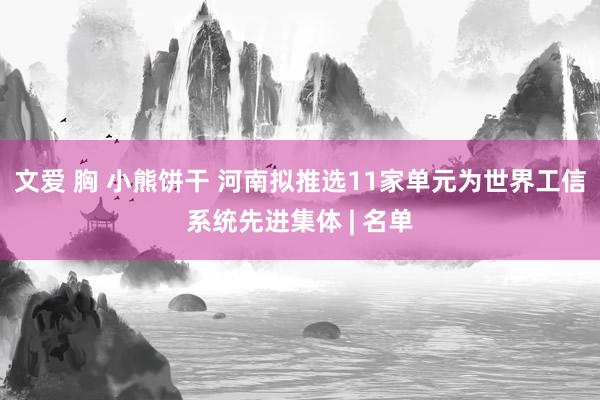 文爱 胸 小熊饼干 河南拟推选11家单元为世界工信系统先进集体 | 名单